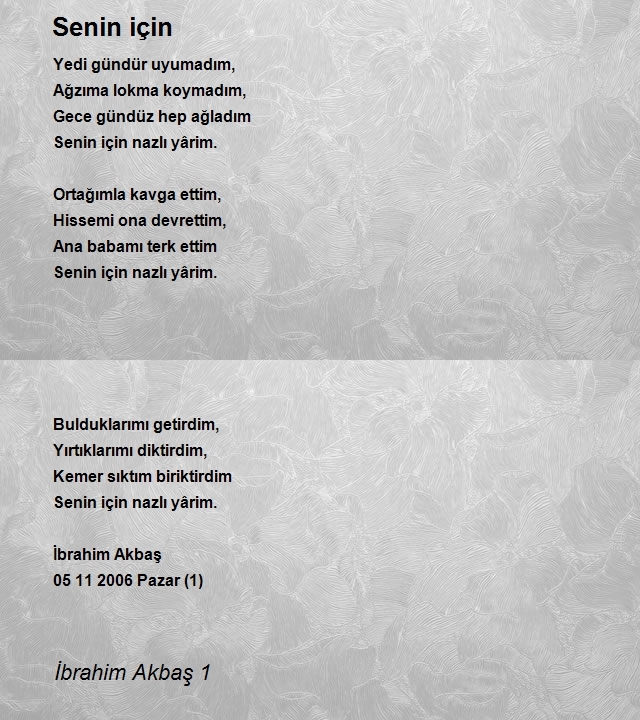 Senin için

Yedi gündür uyumadım,
Ağzıma lokma koymadım,
Gece gündüz hep ağladım
Senin için nazlı yârim.

Ortağımla kavga ettim,
Hissemi ona devrettim,
Ana babamı terk ettim
Senin için nazlı yârim.

Bulduklarımı getirdim,
Yırtıklarımı diktirdim,
Kemer sıktım biriktirdim
Senin için nazlı yârim.

İbrahim Akbaş
05 11 2006 Pazar (1)

İbrahim Akbaş 1